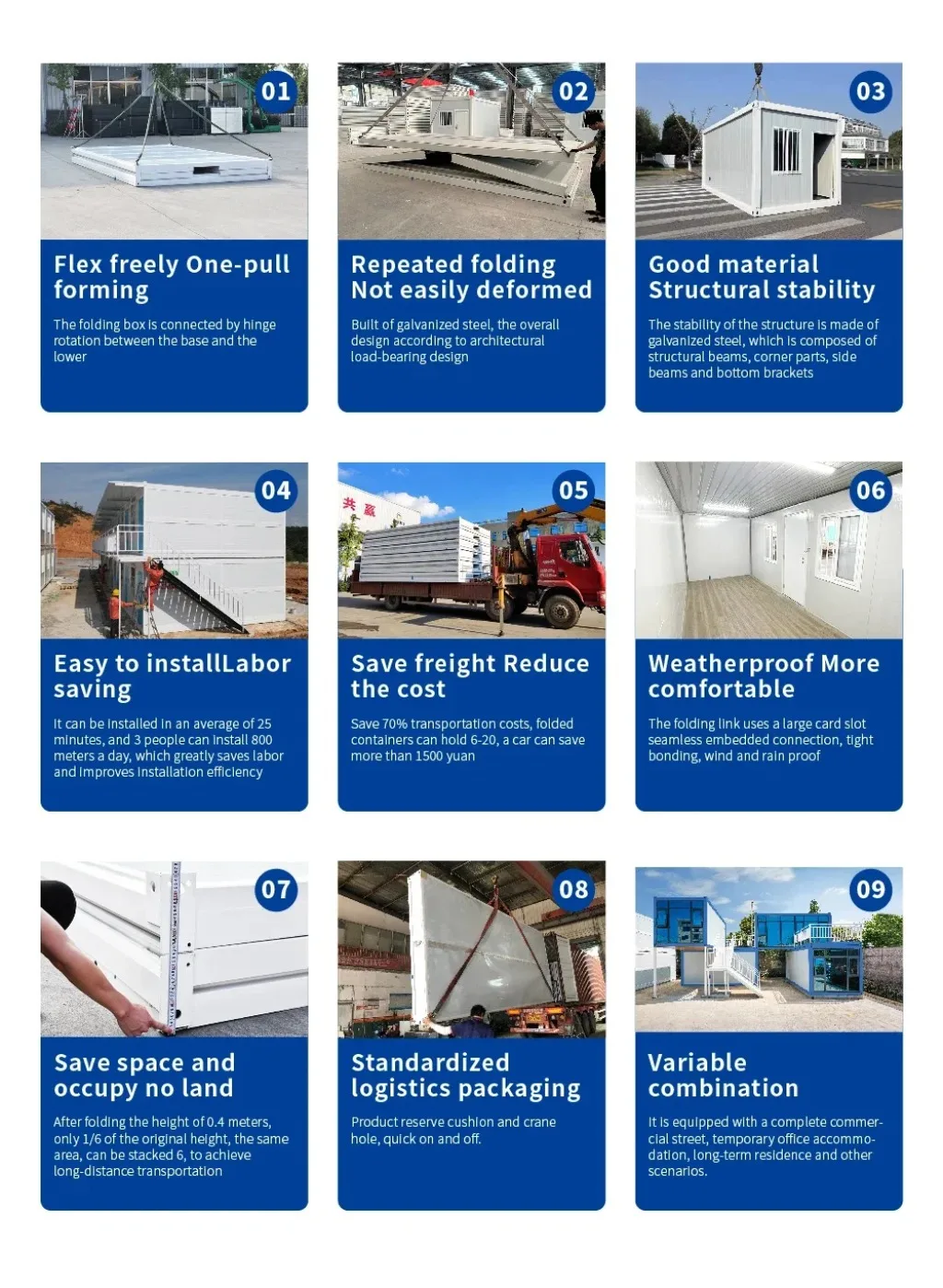 01

Flex freely One-pull forming

The folding box is connected by hinge rotation between the base and the lower

02

Repeated folding Not easily deformed

Built of galvanized steel, the overall design according to architectural load-bearing design

03

Good material Structural stability

The stability of the structure is made of galvanized steel, which is composed of structural beams, corner parts, side beams and bottom brackets

04

Easy to installLabor saving

It can be installed in an average of 25 minutes, and 3 people can install 800 meters a day, which greatly saves labor and improves installation efficiency

05

Save freight Reduce the cost

Save 70% transportation costs, folded containers can hold 6-20, a car can save more than 1500 yuan

06

Weatherproof More comfortable

The folding link uses a large card slot seamless embedded connection, tight bonding, wind and rain proof

07

Save space and occupy no land

After folding the height of 0.4 meters, only 1/6 of the original height, the same area, can be stacked 6, to achieve long-distance transportation

08

Standardized logistics packaging

Product reserve cushion and crane hole, quick on and off.

09

Variable combination

It is equipped with a complete commercial street, temporary office accommodation, long-term residence and other scenarios.